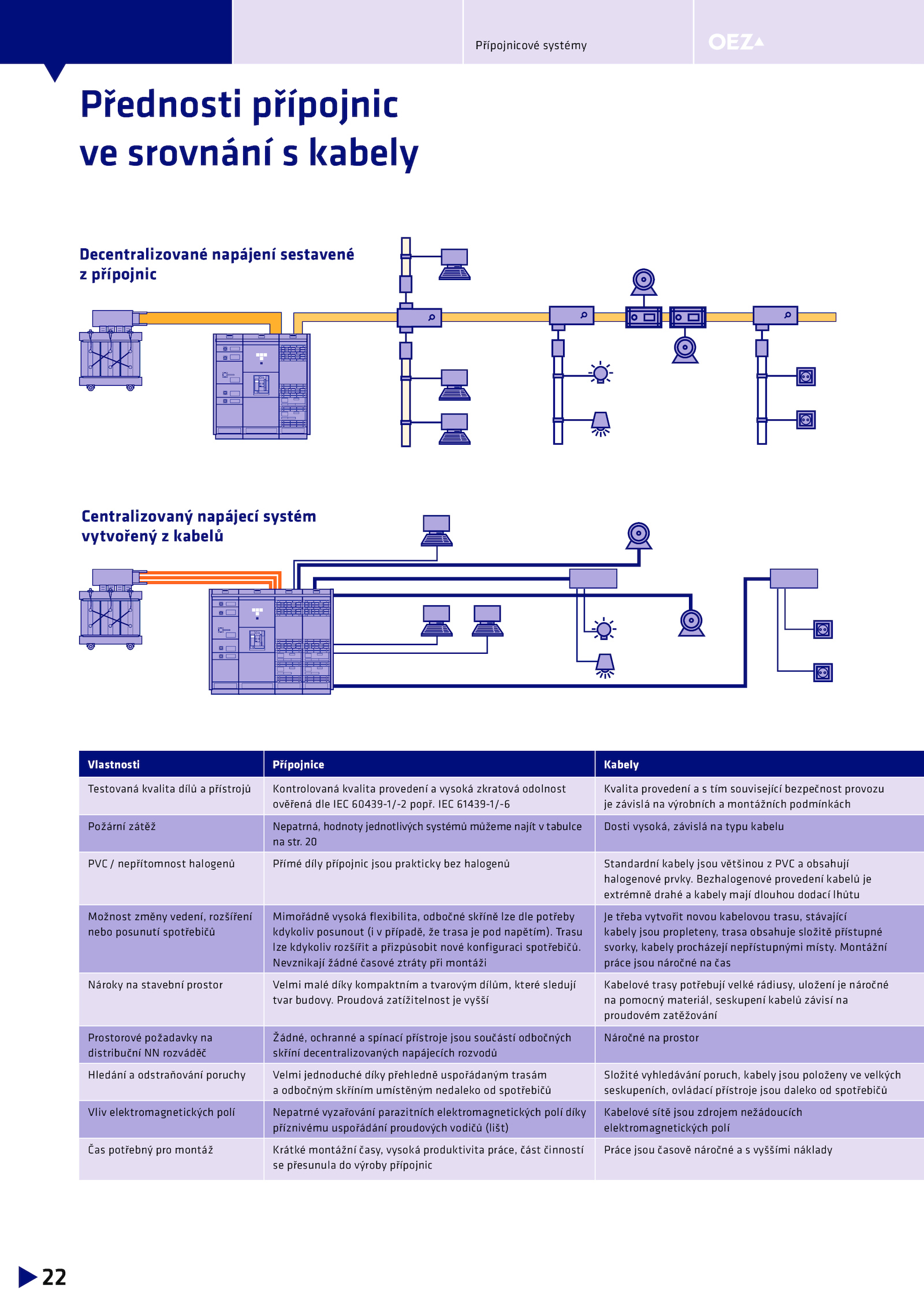 Přípojnicové systémy

OEZ

Přednosti přípojnic ve srovnání s kabely

Decentralizované napájení sestavené z přípojnic

Centralizovaný napájecí systém vytvořený z kabelů

| Vlastnosti | Přípojnice | Kabely |
|---|---|---|
| Testovaná kvalita dílů a přístrojů | Kontrolovaná kvalita provedení a vysoká zkratová odolnost ověřená dle IEC 60439-1/-2 popř. IEC 61439-1/-6 | Kvalita provedení a s tím související bezpečnost provozu je závislá na výrobních a montážních podmínkách |
| Požární zátěž | Nepatrná, hodnoty jednotlivých systémů můžeme najít v tabulce na str. 20 | Dosti vysoká, závislá na typu kabelu |
| PVC / nepřítomnost halogenů | Přímé díly přípojnic jsou prakticky bez halogenů | Standardní kabely jsou většinou z PVC a obsahují halogenové prvky. Bezhalogenové provedení kabelů je extrémně drahé a kabely mají dlouhou dodací lhůtu |
| Možnost změny vedení, rozšíření nebo posunutí spotřebičů | Mimořádně vysoká flexibilita, odbočné skříně lze dle potřeby kdykoliv posunout (i v případě, že trasa je pod napětím). Trasu lze kdykoliv rozšířit a přizpůsobit nové konfiguraci spotřebičů. Nevznikají žádné časové ztráty při montáži | Je třeba vytvořit novou kabelovou trasu, stávající kabely jsou propleteny, trasa obsahuje složitě přístupné svorky, kabely procházejí nepřístupnými místy. Montážní práce jsou náročné na čas |
| Nároky na stavební prostor | Velmi malé díky kompaktním a tvarovým dílům, které sledují tvar budovy. Proudová zatížitelnost je vyšší | Kabelové trasy potřebují velké rádiusy, uložení je náročné na pomocný materiál, seskupení kabelů závisí na proudovém zatěžování |
| Prostorové požadavky na distribuční NN rozváděč | Žádné, ochranné a spínací přístroje jsou součástí odbočných skříní decentralizovaných napájecích rozvodů | Náročné na prostor |
| Hledání a odstraňování poruchy | Velmi jednoduché díky přehledně uspořádaným trasám a odbočným skříním umístěným nedaleko od spotřebičů | Složité vyhledávání poruch, kabely jsou položeny ve velkých seskupeních, ovládací přístroje jsou daleko od spotřebičů |
| Vliv elektromagnetických polí | Nepatrné vyzařování parazitních elektromagnetických polí díky příznivému uspořádání proudových vodičů (lišt) | Kabelové sítě jsou zdrojem nežádoucích elektromagnetických polí |
| Čas potřebný pro montáž | Krátké montážní časy, vysoká produktivita práce, část činností se přesunula do výroby přípojnic | Práce jsou časově náročné a s vyššími náklady |

22